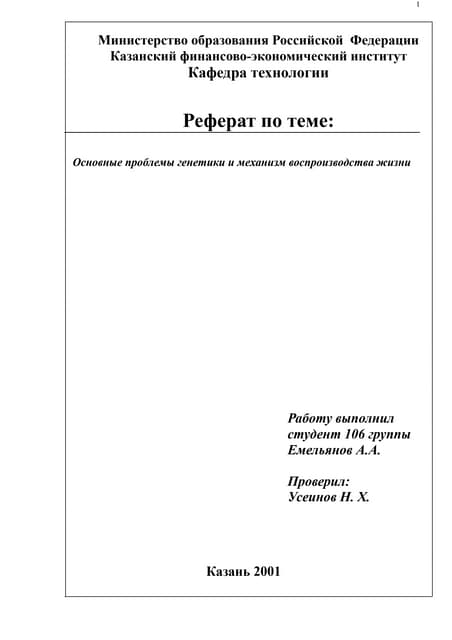 1

Министерство образования Российской Федерации
Казанский финансово-экономический институт
Кафедра технологии

Реферат по теме:

Основные проблемы генетики и механизм воспроизводства жизни

Работу выполнил
студент 106 группы
Емельянов А.А.

Проверил:
Усеинов Н. Х.

Казань 2001